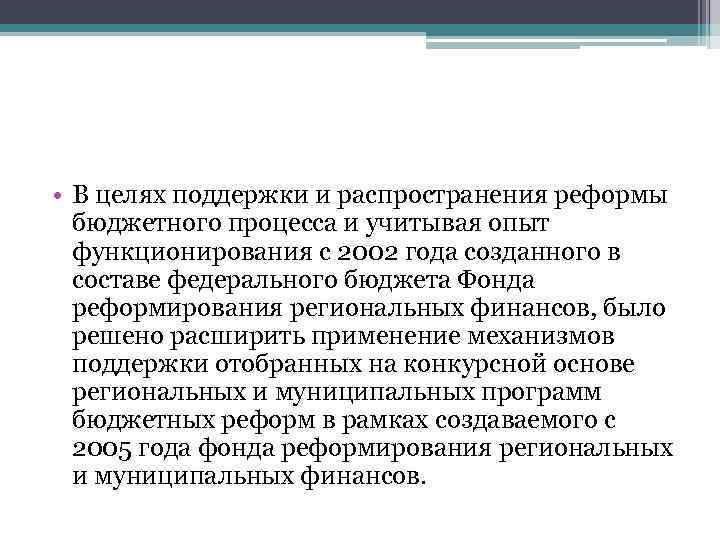 • В целях поддержки и распространения реформы бюджетного процесса и учитывая опыт функционирования с 2002 года созданного в составе федерального бюджета Фонда реформирования региональных финансов, было решено расширить применение механизмов поддержки отобранных на конкурсной основе региональных и муниципальных программ бюджетных реформ в рамках создаваемого с 2005 года фонда реформирования региональных и муниципальных финансов.